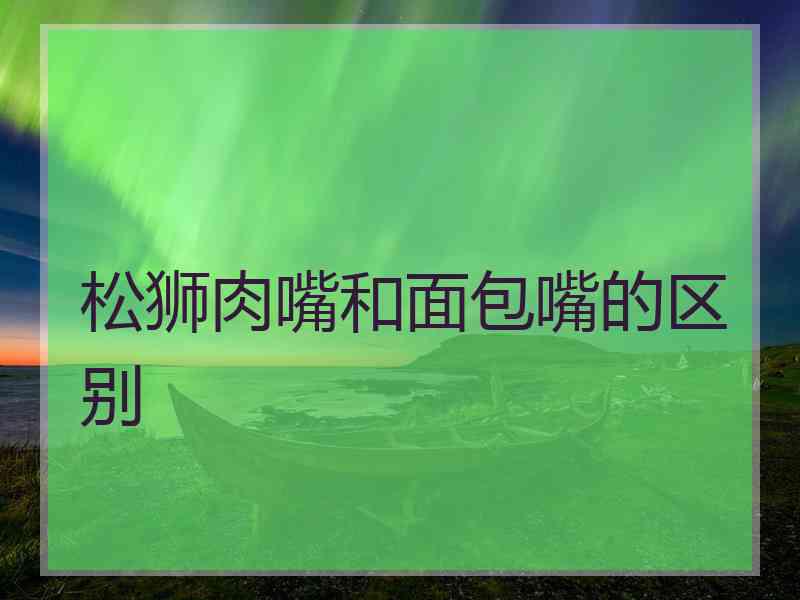 松狮肉嘴和面包嘴的区别